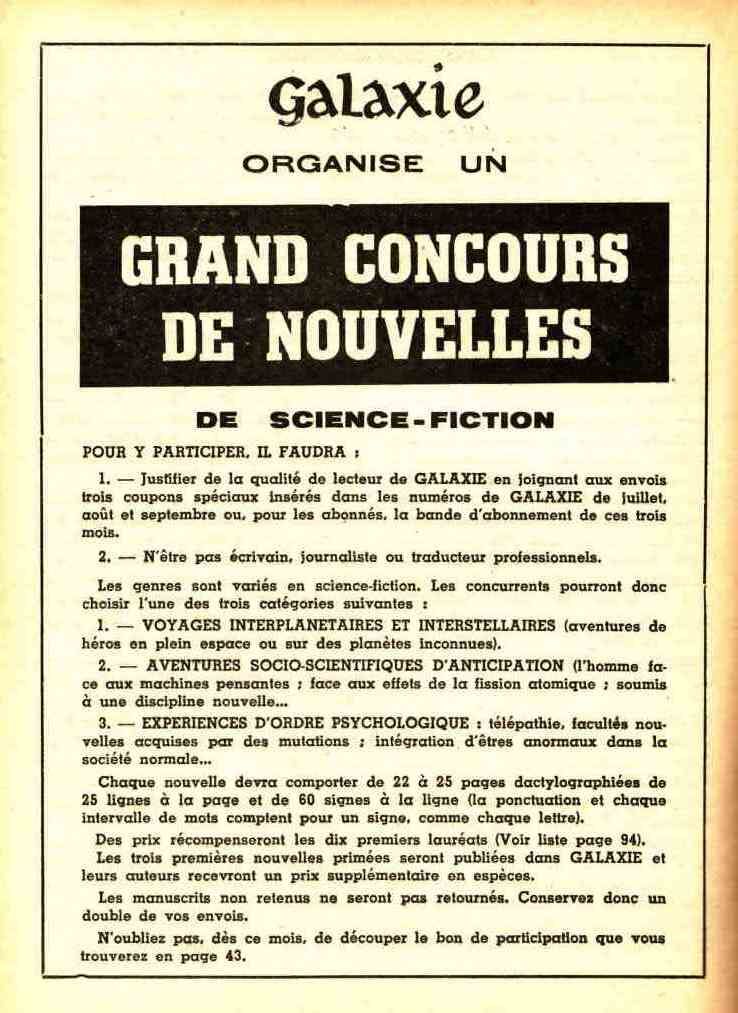 Galaxie

ORGANISE UN

GRAND CONCOURS DE NOUVELLES

DE SCIENCE-FICTION

POUR Y PARTICIPER, IL FAUDRA :

1. — Justifier de la qualité de lecteur de GALAXIE en joignant aux envois trois coupons spéciaux insérés dans les numéros de GALAXIE de juillet, août et septembre ou, pour les abonnés, la bande d'abonnement de ces trois mois.

2. — N'être pas écrivain, journaliste ou traducteur professionnels.

Les genres sont variés en science-fiction. Les concurrents pourront donc choisir l'une des trois catégories suivantes :

1. — VOYAGES INTERPLANETAIRES ET INTERSTELLAIRES (aventures de héros en plein espace ou sur des planètes inconnues).

2. — AVENTURES SOCIO-SCIENTIFIQUES D'ANTICIPATION (l'homme face aux machines pensantes ; face aux effets de la fission atomique ; soumis à une discipline nouvelle...

3. — EXPERIENCES D'ORDRE PSYCHOLOGIQUE : télépathie, facultés nouvelles acquises par des mutations ; intégration d'êtres anormaux dans la société normale...

Chaque nouvelle devra comporter de 22 à 25 pages dactylographiées de 25 lignes à la page et de 60 signes à la ligne (la ponctuation et chaque intervalle de mots comptent pour un signe, comme chaque lettre).

Des prix récompenseront les dix premiers lauréats (Voir liste page 94).

Les trois premières nouvelles primées seront publiées dans GALAXIE et leurs auteurs recevront un prix supplémentaire en espèces.

Les manuscrits non retenus ne seront pas retournés. Conservez donc un double de vos envois.

N'oubliez pas, dès ce mois, de découper le bon de participation que vous trouverez en page 43.